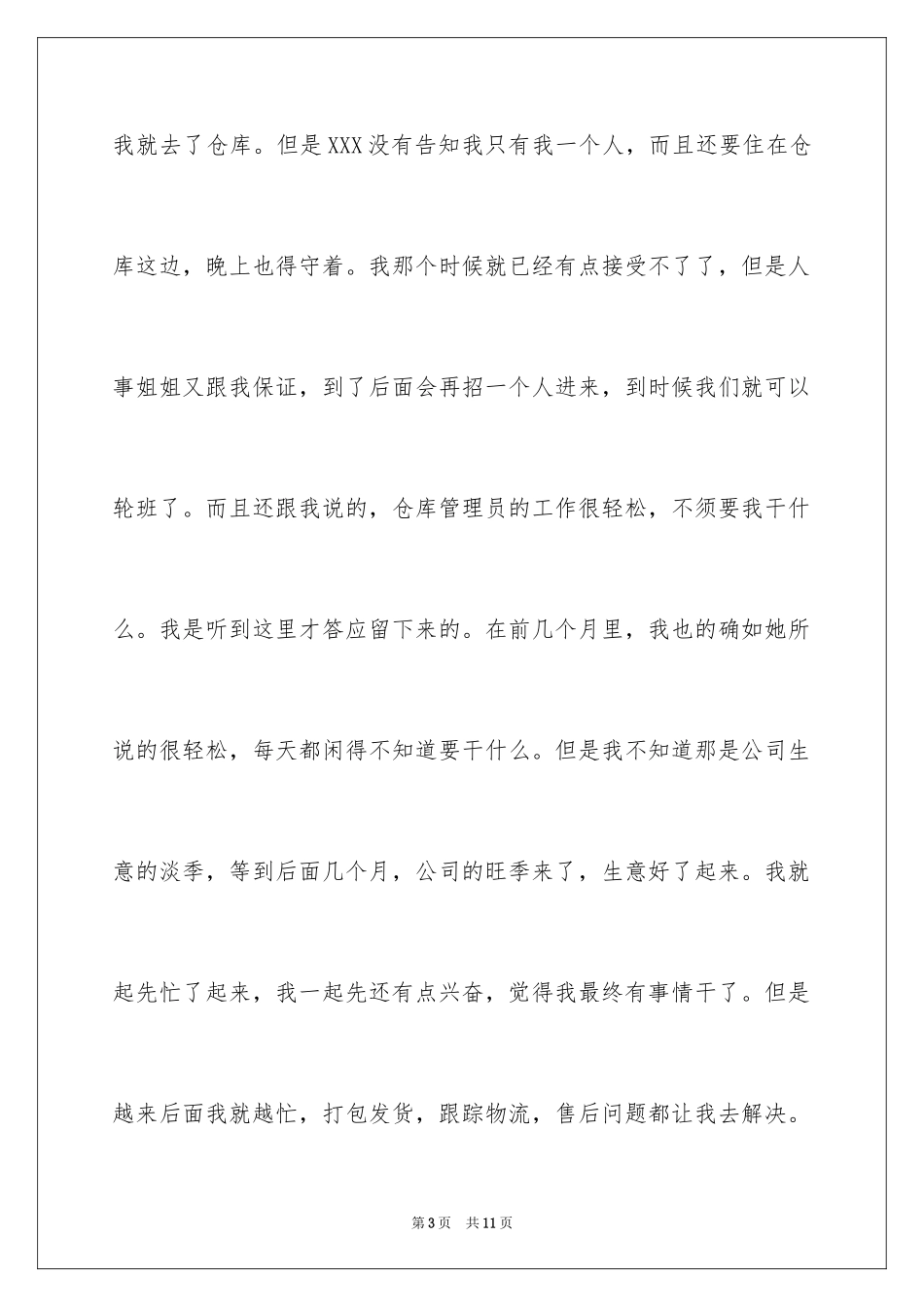 我就去了仓库。但是XXX没有告知我只有我一个人，而且还要住在仓库这边，晚上也得守着。我那个时候就已经有点接受不了了，但是人事姐姐又跟我保证，到了后面会再招一个人进来，到时候我们就可以轮班了。而且还跟我说的，仓库管理员的工作很轻松，不须要我干什么。我是听到这里才答应留下来的。在前几个月里，我也的确如她所说的很轻松，每天都闲得不知道要干什么。但是我不知道那是公司生意的淡季，等到后面几个月，公司的旺季来了，生意好了起来。我就起先忙了起来，我一起先还有点兴奋，觉得我最终有事情干了。但是越来后面我就越忙，打包发货，跟踪物流，售后问题都让我去解决。

第3页 共11页